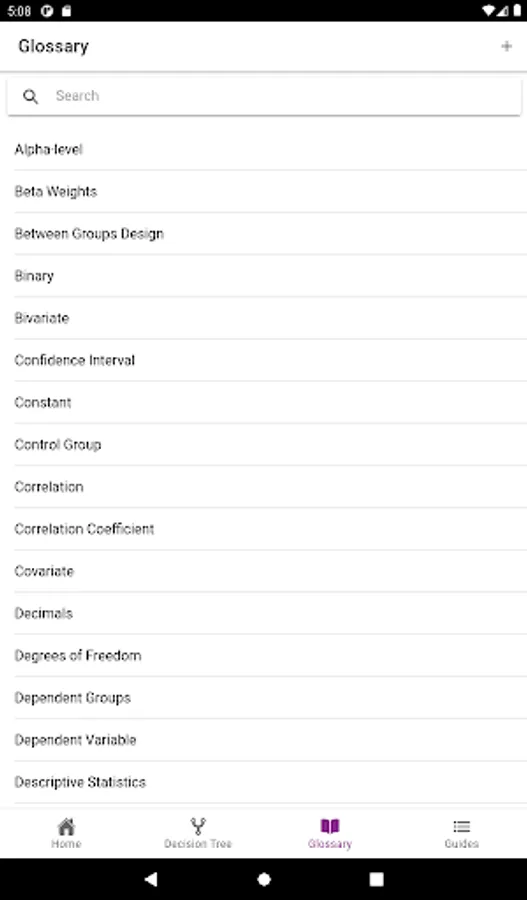 5:08

Glossary +

Search

Alpha-level

Beta Weights

Between Groups Design

Binary

Bivariate

Confidence Interval

Constant

Control Group

Correlation

Correlation Coefficient

Covariate

Decimals

Degrees of Freedom

Dependent Groups

Dependent Variable

Descriptive Statistics

Home Decision Tree Glossary Guides